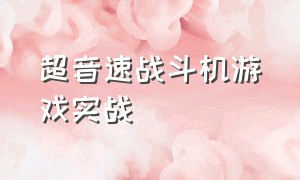 超音速战斗机游戏实战